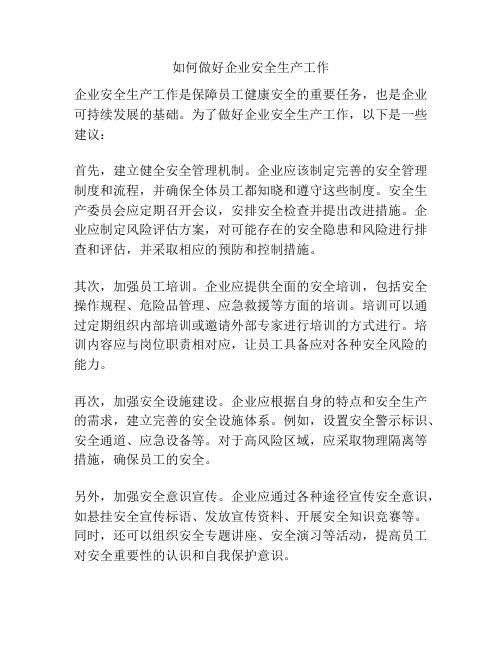 如何做好企业安全生产工作

企业安全生产工作是保障员工健康安全的重要任务，也是企业可持续发展的基础。为了做好企业安全生产工作，以下是一些建议：

首先，建立健全安全管理机制。企业应该制定完善的安全管理制度和流程，并确保全体员工都知晓和遵守这些制度。安全生产委员会应定期召开会议，安排安全检查并提出改进措施。企业应制定风险评估方案，对可能存在的安全隐患和风险进行排查和评估，并采取相应的预防和控制措施。

其次，加强员工培训。企业应提供全面的安全培训，包括安全操作规程、危险品管理、应急救援等方面的培训。培训可以通过定期组织内部培训或邀请外部专家进行培训的方式进行。培训内容应与岗位职责相对应，让员工具备应对各种安全风险的能力。

再次，加强安全设施建设。企业应根据自身的特点和安全生产的需求，建立完善的安全设施体系。例如，设置安全警示标识、安全通道、应急设备等。对于高风险区域，应采取物理隔离等措施，确保员工的安全。

另外，加强安全意识宣传。企业应通过各种途径宣传安全意识，如悬挂安全宣传标语、发放宣传资料、开展安全知识竞赛等。同时，还可以组织安全专题讲座、安全演习等活动，提高员工对安全重要性的认识和自我保护意识。